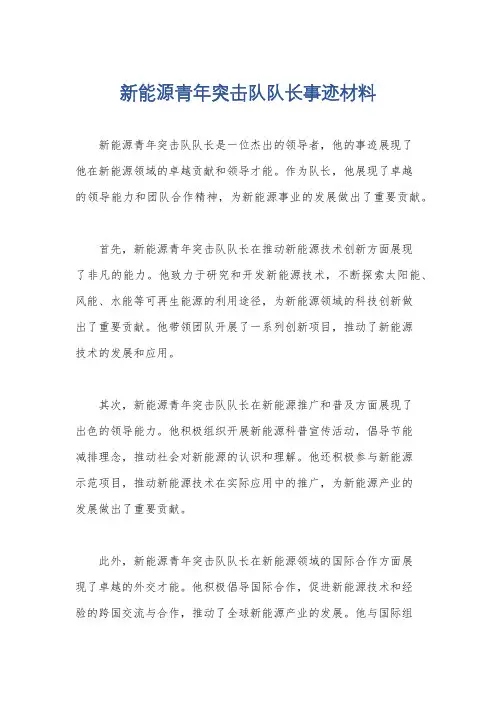 新能源青年突击队队长事迹材料

新能源青年突击队队长是一位杰出的领导者，他的事迹展现了他在新能源领域的卓越贡献和领导才能。作为队长，他展现了卓越的领导能力和团队合作精神，为新能源事业的发展做出了重要贡献。

首先，新能源青年突击队队长在推动新能源技术创新方面展现了非凡的能力。他致力于研究和开发新能源技术，不断探索太阳能、风能、水能等可再生能源的利用途径，为新能源领域的科技创新做出了重要贡献。他带领团队开展了一系列创新项目，推动了新能源技术的发展和应用。

其次，新能源青年突击队队长在新能源推广和普及方面展现了出色的领导能力。他积极组织开展新能源科普宣传活动，倡导节能减排理念，推动社会对新能源的认识和理解。他还积极参与新能源示范项目，推动新能源技术在实际应用中的推广，为新能源产业的发展做出了重要贡献。

此外，新能源青年突击队队长在新能源领域的国际合作方面展现了卓越的外交才能。他积极倡导国际合作，促进新能源技术和经验的跨国交流与合作，推动了全球新能源产业的发展。他与国际组